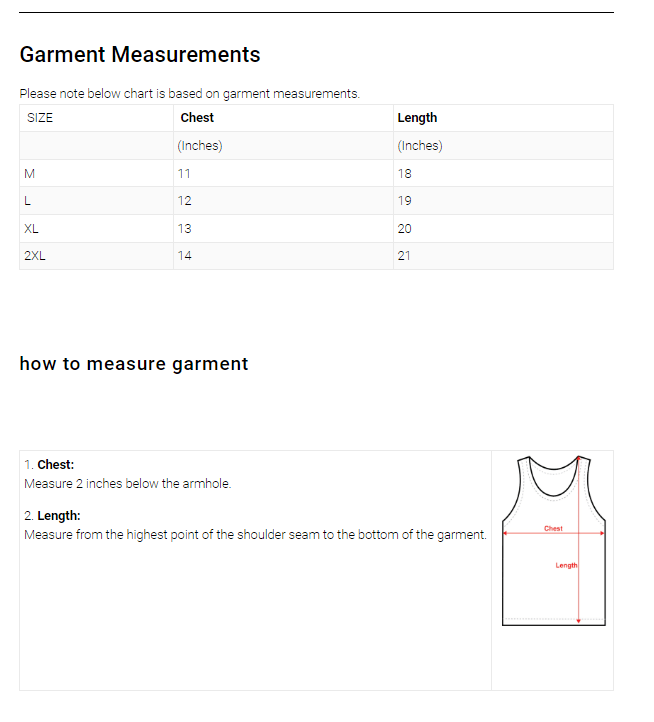 Garment Measurements

Please note below chart is based on garment measurements.

| SIZE | Chest | Length |
|---|---|---|
| | (Inches) | (Inches) |
| M | 11 | 18 |
| L | 12 | 19 |
| XL | 13 | 20 |
| 2XL | 14 | 21 |

how to measure garment

1. Chest:
Measure 2 inches below the armhole.

2. Length:
Measure from the highest point of the shoulder seam to the bottom of the garment.

Chest

Length